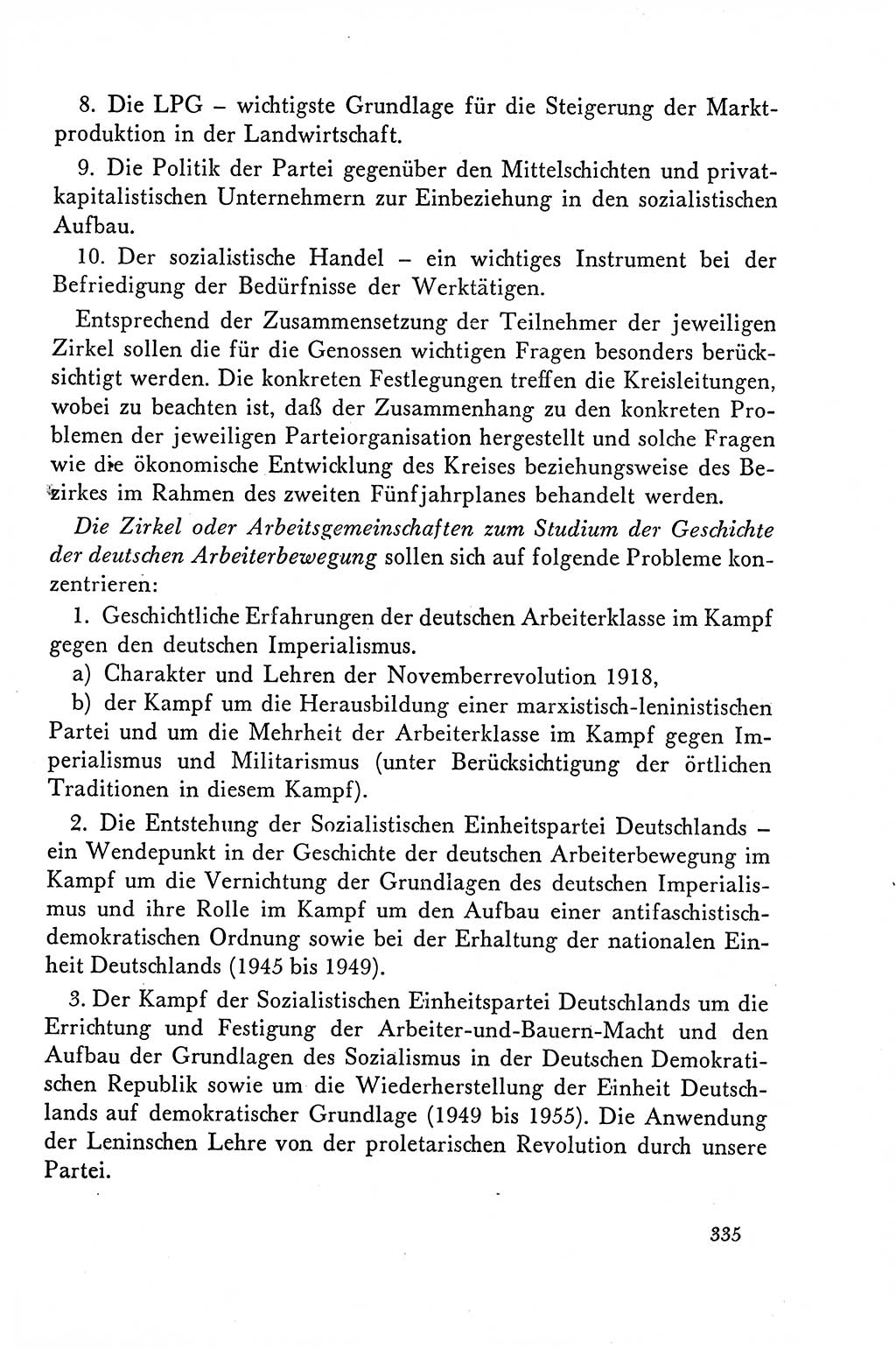 8. Die LPG – wichtigste Grundlage für die Steigerung der Marktproduktion in der Landwirtschaft.

9. Die Politik der Partei gegenüber den Mittelschichten und privatkapitalistischen Unternehmern zur Einbeziehung in den sozialistischen Aufbau.

10. Der sozialistische Handel – ein wichtiges Instrument bei der Befriedigung der Bedürfnisse der Werktätigen.

Entsprechend der Zusammensetzung der Teilnehmer der jeweiligen Zirkel sollen die für die Genossen wichtigen Fragen besonders berücksichtigt werden. Die konkreten Festlegungen treffen die Kreisleitungen, wobei zu beachten ist, daß der Zusammenhang zu den konkreten Problemen der jeweiligen Parteiorganisation hergestellt und solche Fragen wie die ökonomische Entwicklung des Kreises beziehungsweise des Bezirkes im Rahmen des zweiten Fünfjahrplanes behandelt werden.

Die Zirkel oder Arbeitsgemeinschaften zum Studium der Geschichte der deutschen Arbeiterbewegung sollen sich auf folgende Probleme konzentrieren:

1. Geschichtliche Erfahrungen der deutschen Arbeiterklasse im Kampf gegen den deutschen Imperialismus.

a) Charakter und Lehren der Novemberrevolution 1918,

b) der Kampf um die Herausbildung einer marxistisch-leninistischen Partei und um die Mehrheit der Arbeiterklasse im Kampf gegen Imperialismus und Militarismus (unter Berücksichtigung der örtlichen Traditionen in diesem Kampf).

2. Die Entstehung der Sozialistischen Einheitspartei Deutschlands – ein Wendepunkt in der Geschichte der deutschen Arbeiterbewegung im Kampf um die Vernichtung der Grundlagen des deutschen Imperialismus und ihre Rolle im Kampf um den Aufbau einer antifaschistisch-demokratischen Ordnung sowie bei der Erhaltung der nationalen Einheit Deutschlands (1945 bis 1949).

3. Der Kampf der Sozialistischen Einheitspartei Deutschlands um die Errichtung und Festigung der Arbeiter-und-Bauern-Macht und den Aufbau der Grundlagen des Sozialismus in der Deutschen Demokratischen Republik sowie um die Wiederherstellung der Einheit Deutschlands auf demokratischer Grundlage (1949 bis 1955). Die Anwendung der Leninschen Lehre von der proletarischen Revolution durch unsere Partei.

335